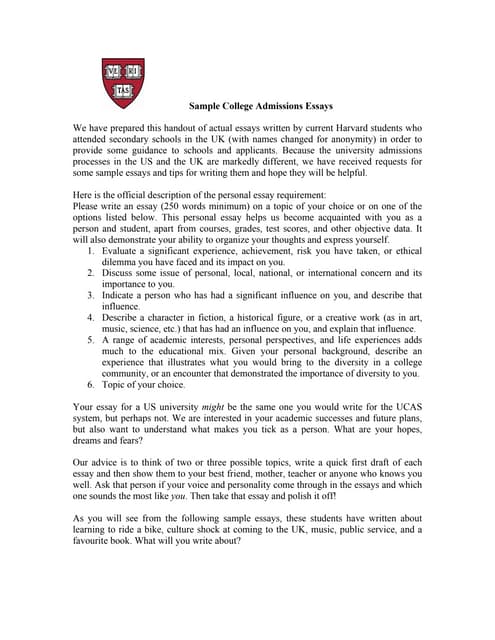 VE RI
TAS

Sample College Admissions Essays

We have prepared this handout of actual essays written by current Harvard students who attended secondary schools in the UK (with names changed for anonymity) in order to provide some guidance to schools and applicants. Because the university admissions processes in the US and the UK are markedly different, we have received requests for some sample essays and tips for writing them and hope they will be helpful.

Here is the official description of the personal essay requirement:
Please write an essay (250 words minimum) on a topic of your choice or on one of the options listed below. This personal essay helps us become acquainted with you as a person and student, apart from courses, grades, test scores, and other objective data. It will also demonstrate your ability to organize your thoughts and express yourself.
1. Evaluate a significant experience, achievement, risk you have taken, or ethical dilemma you have faced and its impact on you.
2. Discuss some issue of personal, local, national, or international concern and its importance to you.
3. Indicate a person who has had a significant influence on you, and describe that influence.
4. Describe a character in fiction, a historical figure, or a creative work (as in art, music, science, etc.) that has had an influence on you, and explain that influence.
5. A range of academic interests, personal perspectives, and life experiences adds much to the educational mix. Given your personal background, describe an experience that illustrates what you would bring to the diversity in a college community, or an encounter that demonstrated the importance of diversity to you.
6. Topic of your choice.

Your essay for a US university might be the same one you would write for the UCAS system, but perhaps not. We are interested in your academic successes and future plans, but also want to understand what makes you tick as a person. What are your hopes, dreams and fears?

Our advice is to think of two or three possible topics, write a quick first draft of each essay and then show them to your best friend, mother, teacher or anyone who knows you well. Ask that person if your voice and personality come through in the essays and which one sounds the most like you. Then take that essay and polish it off!

As you will see from the following sample essays, these students have written about learning to ride a bike, culture shock at coming to the UK, music, public service, and a favourite book. What will you write about?